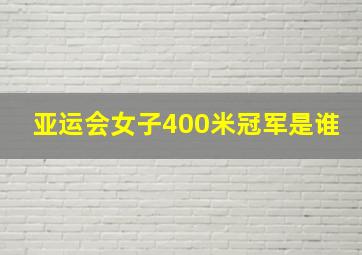 亚运会女子400米冠军是谁